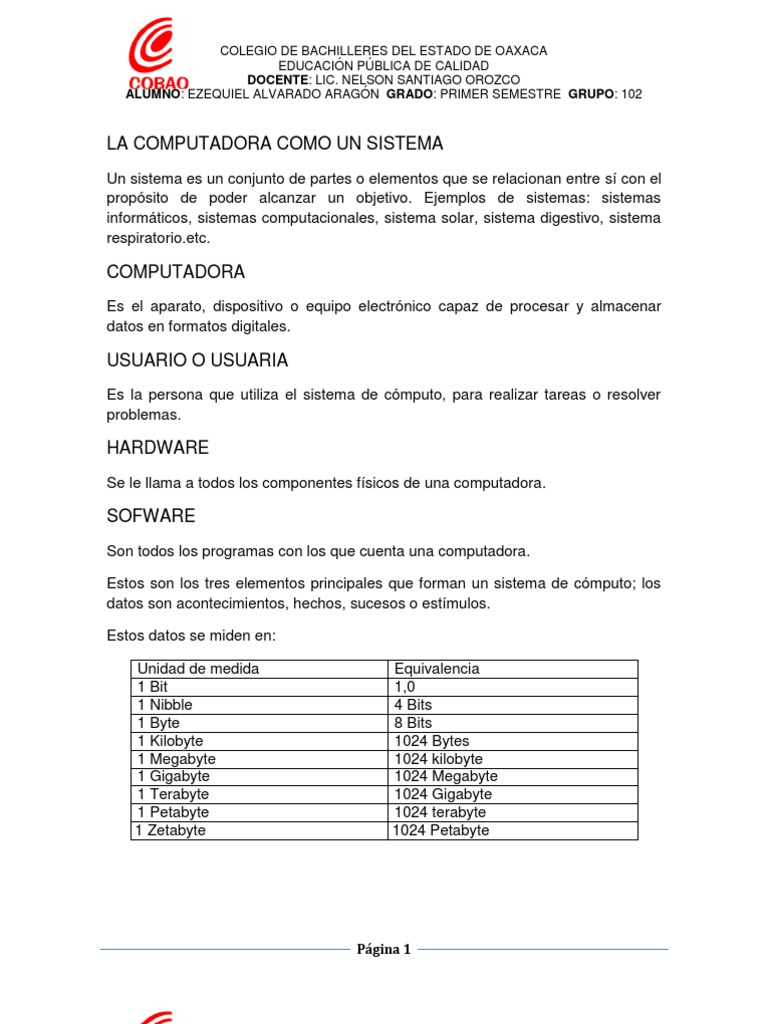 COBAO

COLEGIO DE BACHILLERES DEL ESTADO DE OAXACA
EDUCACIÓN PÚBLICA DE CALIDAD
DOCENTE: LIC. NELSON SANTIAGO OROZCO
ALUMNO: EZEQUIEL ALVARADO ARAGÓN GRADO: PRIMER SEMESTRE GRUPO: 102

LA COMPUTADORA COMO UN SISTEMA

Un sistema es un conjunto de partes o elementos que se relacionan entre sí con el propósito de poder alcanzar un objetivo. Ejemplos de sistemas: sistemas informáticos, sistemas computacionales, sistema solar, sistema digestivo, sistema respiratorio.etc.

COMPUTADORA

Es el aparato, dispositivo o equipo electrónico capaz de procesar y almacenar datos en formatos digitales.

USUARIO O USUARIA

Es la persona que utiliza el sistema de cómputo, para realizar tareas o resolver problemas.

HARDWARE

Se le llama a todos los componentes físicos de una computadora.

SOFWARE

Son todos los programas con los que cuenta una computadora.

Estos son los tres elementos principales que forman un sistema de cómputo; los datos son acontecimientos, hechos, sucesos o estímulos.

Estos datos se miden en:

| Unidad de medida | Equivalencia |
|---|---|
| 1 Bit | 1,0 |
| 1 Nibble | 4 Bits |
| 1 Byte | 8 Bits |
| 1 Kilobyte | 1024 Bytes |
| 1 Megabyte | 1024 kilobyte |
| 1 Gigabyte | 1024 Megabyte |
| 1 Terabyte | 1024 Gigabyte |
| 1 Petabyte | 1024 terabyte |
| 1 Zetabyte | 1024 Petabyte |

Página 1